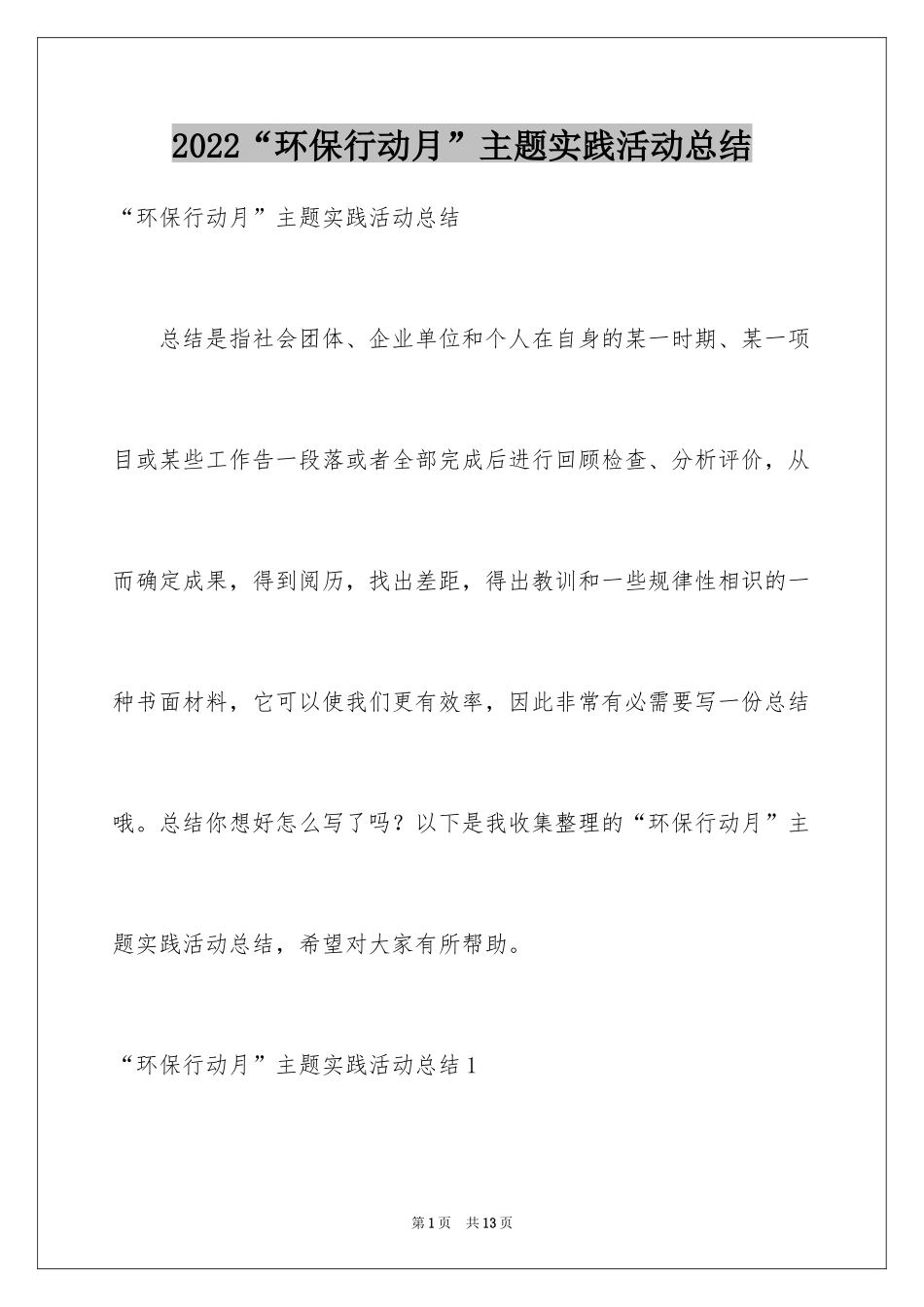 2022“环保行动月”主题实践活动总结

“环保行动月”主题实践活动总结

总结是指社会团体、企业单位和个人在自身的某一时期、某一项目或某些工作告一段落或者全部完成后进行回顾检查、分析评价，从而确定成果，得到阅历，找出差距，得出教训和一些规律性相识的一种书面材料，它可以使我们更有效率，因此非常有必需要写一份总结哦。总结你想好怎么写了吗？以下是我收集整理的“环保行动月”主题实践活动总结，希望对大家有所帮助。

“环保行动月”主题实践活动总结1

第1页 共13页